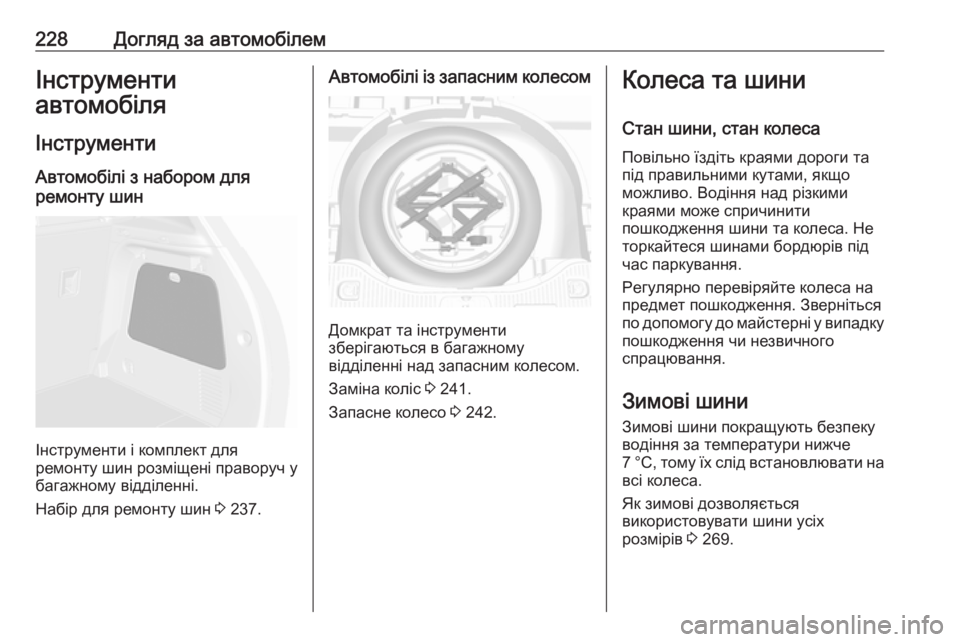 228 Догляд за автомобілем

Інструменти автомобіля

Інструменти

Автомобілі з набором для ремонту шин

Інструменти і комплект для ремонту шин розміщені праворуч у багажному відділенні.

Набір для ремонту шин ⇨ 237.

Автомобілі із запасним колесом

Домкрат та інструменти зберігаються в багажному відділенні над запасним колесом.

Заміна коліс ⇨ 241.

Запасне колесо ⇨ 242.

Колеса та шини

Стан шини, стан колеса

Повільно їздіть краями дороги та під правильними кутами, якщо можливо. Водіння над різкими краями може спричинити пошкодження шини та колеса. Не торкайтеся шинами бордюрів під час паркування.

Регулярно перевіряйте колеса на предмет пошкодження. Зверніться по допомогу до майстерні у випадку пошкодження чи незвичного спрацювання.

Зимові шини

Зимові шини покращують безпеку водіння за температури нижче 7 °C, тому їх слід встановлювати на всі колеса.

Як зимові дозволяється використовувати шини усіх розмірів ⇨ 269.

carmanualsonline.info